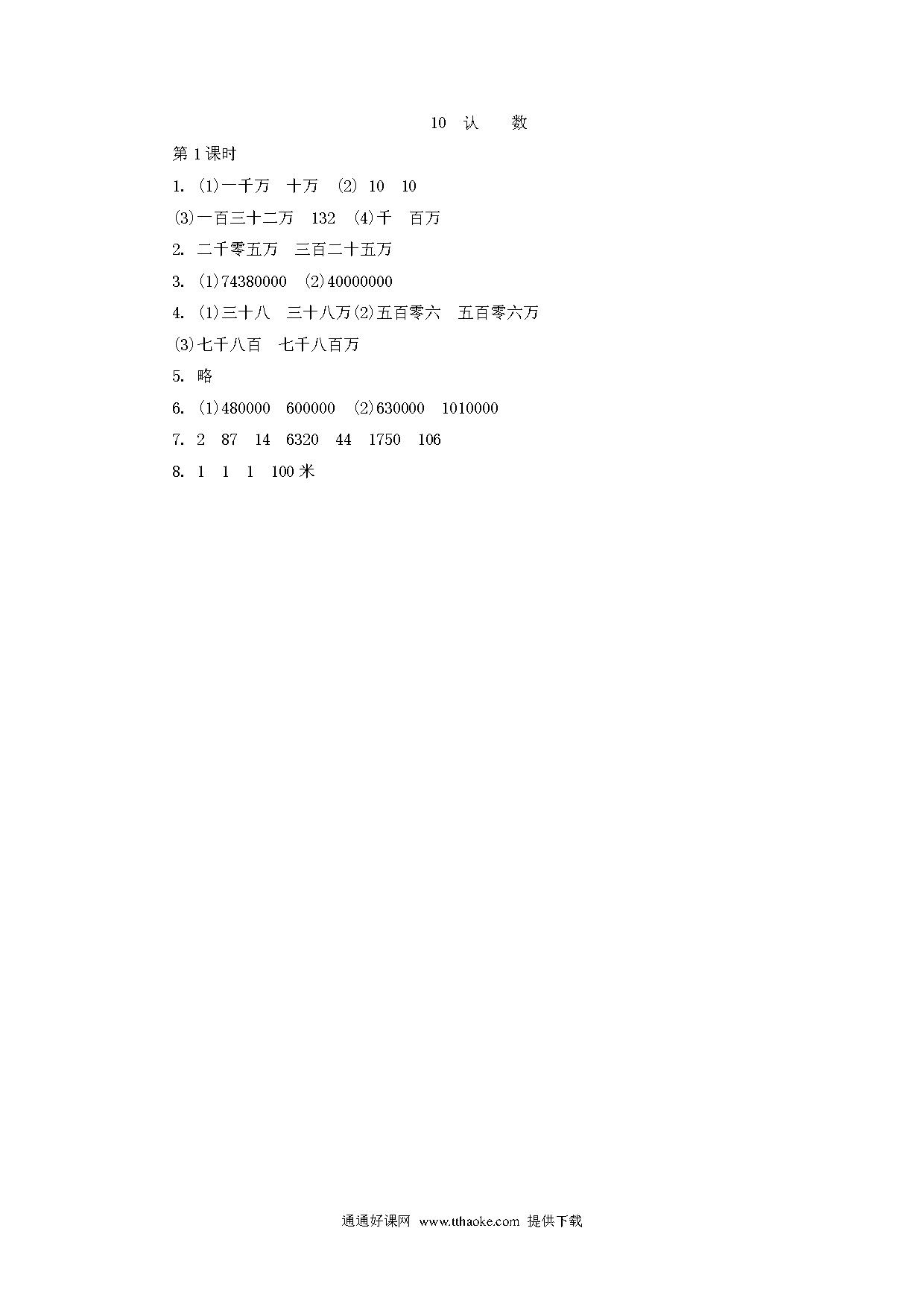 10 认　数

第 1 课时

1. (1)一千万　十万　(2) 10　10

(3)一百三十二万　132　(4)千　百万

2. 二千零五万　三百二十五万

3. (1)74380000　(2)40000000

4. (1)三十八　三十八万(2)五百零六　五百零六万

(3)七千八百　七千八百万

5. 略

6. (1)480000　600000　(2)630000　1010000

7. 2　87　14　6320　44　1750　106

8. 1　1　1　100 米

通通好课网　www.tthaoke.com　提供下载